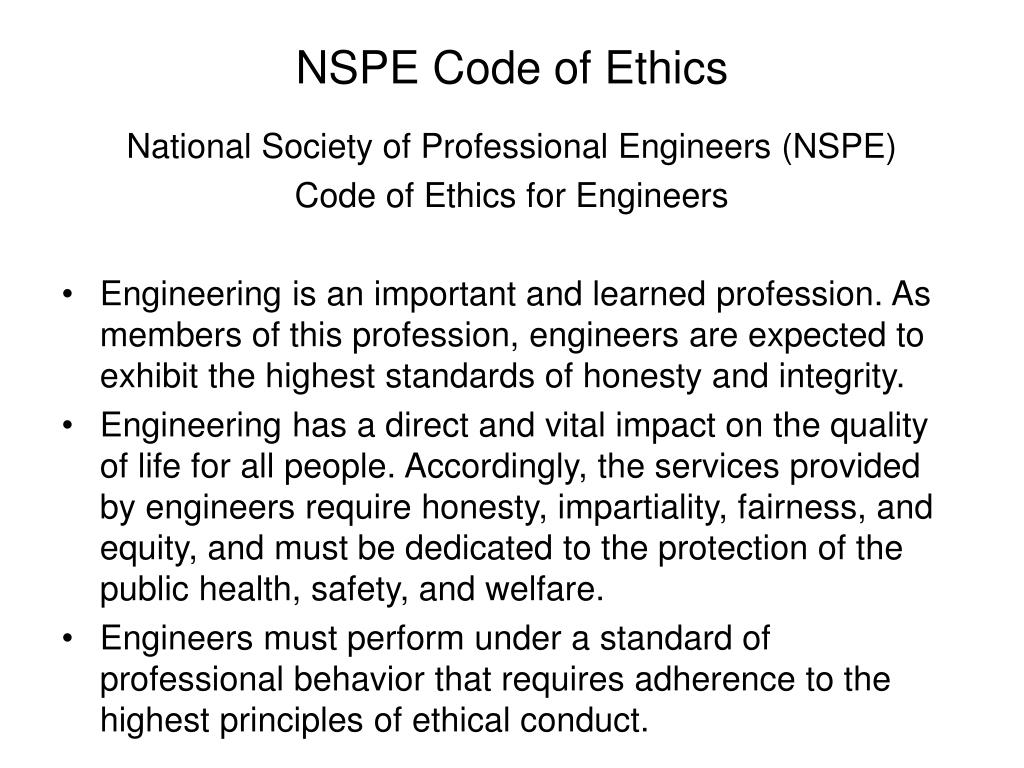 NSPE Code of Ethics

National Society of Professional Engineers (NSPE)
Code of Ethics for Engineers

• Engineering is an important and learned profession. As members of this profession, engineers are expected to exhibit the highest standards of honesty and integrity.
• Engineering has a direct and vital impact on the quality of life for all people. Accordingly, the services provided by engineers require honesty, impartiality, fairness, and equity, and must be dedicated to the protection of the public health, safety, and welfare.
• Engineers must perform under a standard of professional behavior that requires adherence to the highest principles of ethical conduct.